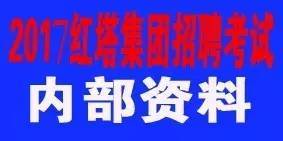 2017红塔集团招聘考试

内部资料